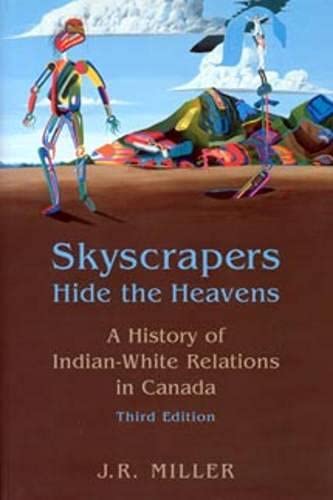 Skyscrapers
Hide the Heavens

A History of
Indian-White Relations
in Canada

Third Edition

J.R. MILLER